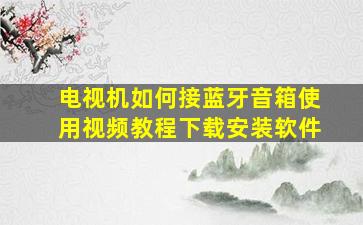 电视机如何接蓝牙音箱使用视频教程下载安装软件